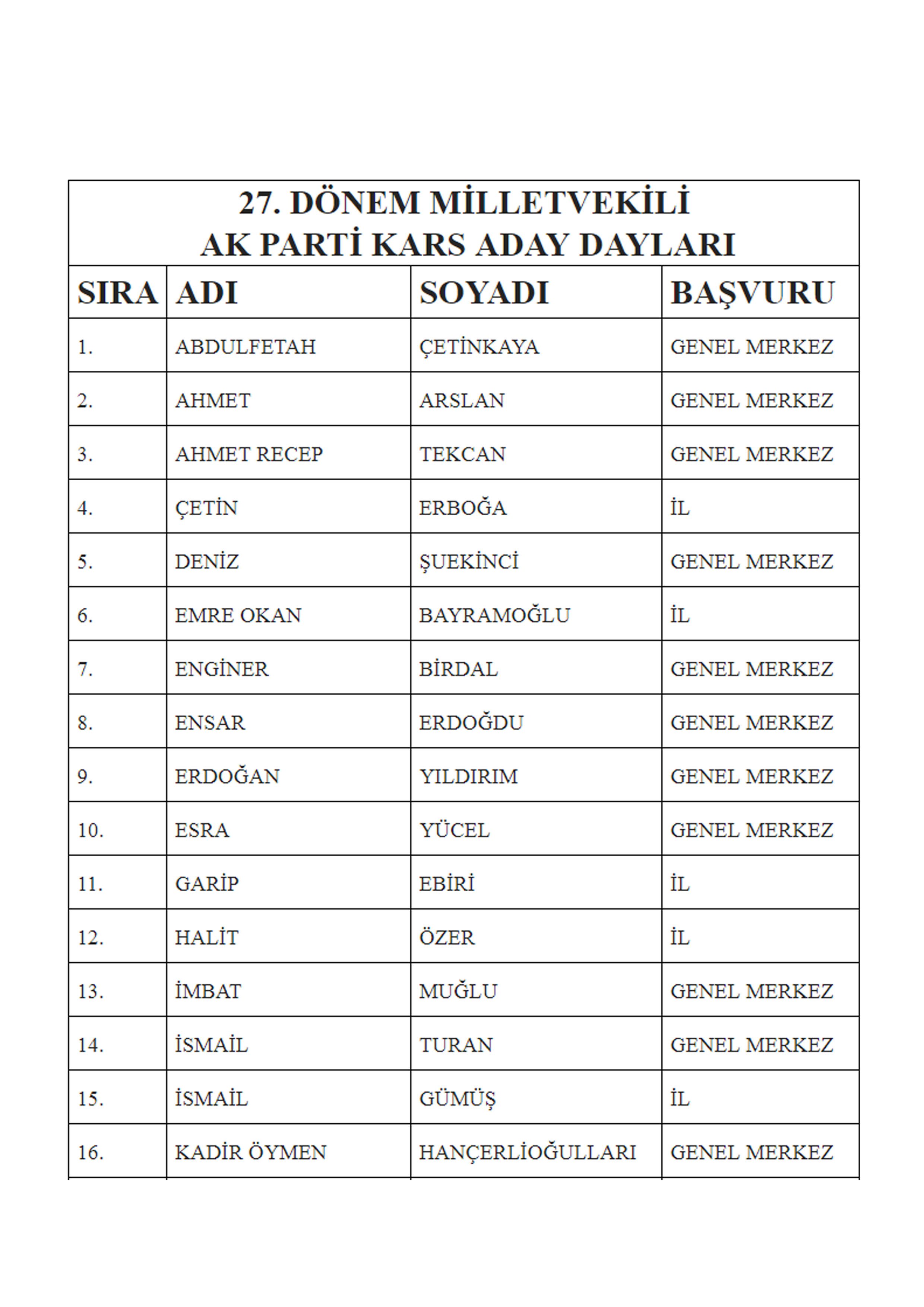 27. DÖNEM MİLLETVEKİLİ
AK PARTİ KARS ADAY DAYLARI

| SIRA | ADI | SOYADI | BAŞVURU |
|---|---|---|---|
| 1. | ABDULFETAH | ÇETİNKAYA | GENEL MERKEZ |
| 2. | AHMET | ARSLAN | GENEL MERKEZ |
| 3. | AHMET RECEP | TEKCAN | GENEL MERKEZ |
| 4. | ÇETİN | ERBOĞA | İL |
| 5. | DENİZ | ŞUEKİNCİ | GENEL MERKEZ |
| 6. | EMRE OKAN | BAYRAMOĞLU | İL |
| 7. | ENGİNER | BİRDAL | GENEL MERKEZ |
| 8. | ENSAR | ERDOĞDU | GENEL MERKEZ |
| 9. | ERDOĞAN | YILDIRIM | GENEL MERKEZ |
| 10. | ESRA | YÜCEL | GENEL MERKEZ |
| 11. | GARİP | EBİRİ | İL |
| 12. | HALİT | ÖZER | İL |
| 13. | İMBAT | MUĞLU | GENEL MERKEZ |
| 14. | İSMAİL | TURAN | GENEL MERKEZ |
| 15. | İSMAİL | GÜMÜŞ | İL |
| 16. | KADİR ÖYMEN | HANÇERLİOĞULLARI | GENEL MERKEZ |